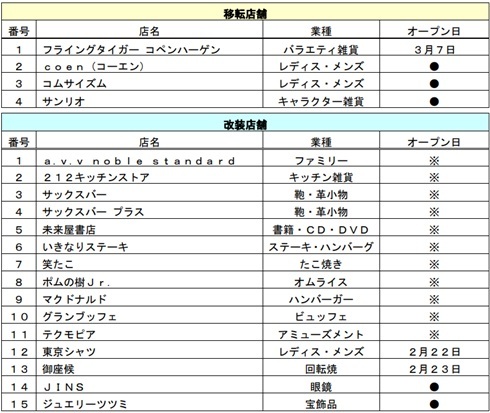 移転店舗

| 番号 | 店名 | 業種 | オープン日 |
|---|---|---|---|
| 1 | フライングタイガー コペンハーゲン | バラエティ雑貨 | 3月7日 |
| 2 | ｃｏｅｎ（コーエン） | レディス・メンズ | ● |
| 3 | コムサイズム | レディス・メンズ | ● |
| 4 | サンリオ | キャラクター雑貨 | ● |

改装店舗

| 番号 | 店名 | 業種 | オープン日 |
|---|---|---|---|
| 1 | ａ.ｖ.ｖ ｎｏｂｌｅ ｓｔａｎｄａｒｄ | ファミリー | ※ |
| 2 | ２１２キッチンストア | キッチン雑貨 | ※ |
| 3 | サックスバー | 鞄・革小物 | ※ |
| 4 | サックスバー プラス | 鞄・革小物 | ※ |
| 5 | 未来屋書店 | 書籍・ＣＤ・ＤＶＤ | ※ |
| 6 | いきなりステーキ | ステーキ・ハンバーグ | ※ |
| 7 | 笑たこ | たこ焼き | ※ |
| 8 | ポムの樹Ｊｒ. | オムライス | ※ |
| 9 | マクドナルド | ハンバーガー | ※ |
| １０ | グランブッフェ | ビュッフェ | ※ |
| １１ | テクモピア | アミューズメント | ※ |
| １２ | 東京シャツ | レディス・メンズ | ２月２２日 |
| １３ | 御座候 | 回転焼 | ２月２３日 |
| １４ | ＪＩＮＳ | 眼鏡 | ● |
| １５ | ジュエリーツツミ | 宝飾品 | ● |